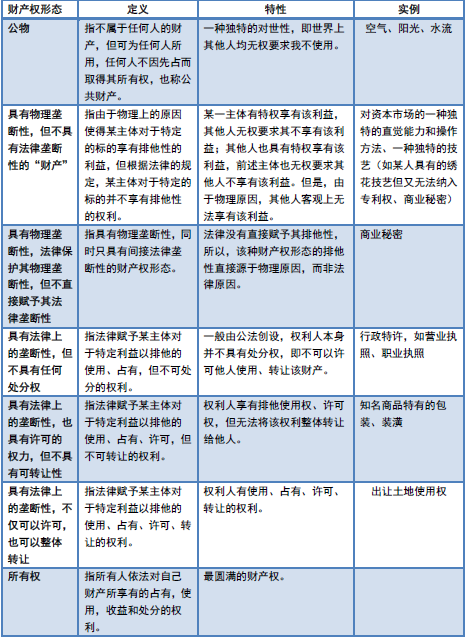 | 财产权形态 | 定义 | 特性 | 实例 |
|---|---|---|---|
| 公物 | 指不属于任何人的财产，但可为任何人所用，任何人不因先占而取得其所有权，也称公共财产。 | 一种独特的对世性，即世界上其他人均无权要求我不使用。 | 空气、阳光、水流 |
| 具有物理垄断性，但不具有法律垄断性的“财产” | 指由于物理上的原因使得某主体对于特定的标的享有排他性的利益，但根据法律的规定，某主体对于特定的标的并不享有排他性的权利。 | 某一主体有特权享有该利益，其他人无权要求其不享有该利益；其他人也具有特权享有该利益，前述主体也无权要求其他人不享有该利益。但是，由于物理原因，其他人客观上无法享有该利益。 | 对资本市场的一种独特的直觉能力和操作方法、一种独特的技艺（如某人具有的绣花技艺但又无法纳入专利权、商业秘密） |
| 具有物理垄断性，法律保护其物理垄断性，但不直接赋予其法律垄断性 | 指具有物理垄断性，同时只具有间接法律垄断性的财产权形态。 | 法律没有直接赋予其排他性，所以，该种财产权形态的排他性直接源于物理原因，而非法律原因。 | 商业秘密 |
| 具有法律上的垄断性，但不具有任何处分权 | 指法律赋予某主体对于特定利益以排他的使用、占有，但不可处分的权利。 | 一般由公法创设，权利人本身并不具有处分权，即不可以许可他人使用、转让该财产。 | 行政特许，如营业执照、职业执照 |
| 具有法律上的垄断性，也具有许可的权力，但不具有可转让性 | 指法律赋予某主体对于特定利益以排他的使用、占有、许可，但不可转让的权利。 | 权利人享有排他使用权、许可权，但无法将该权利整体转让给他人。 | 知名商品特有的包装、装潢 |
| 具有法律上的垄断性，不仅可以许可，也可以整体转让 | 指法律赋予某主体对于特定利益以排他的使用、占有、许可、转让的权利。 | 权利人有使用、占有、许可、转让的权利。 | 出让土地使用权 |
| 所有权 | 指所有人依法对自己财产所享有的占有，使用，收益和处分的权利。 | 最圆满的财产权。 | |